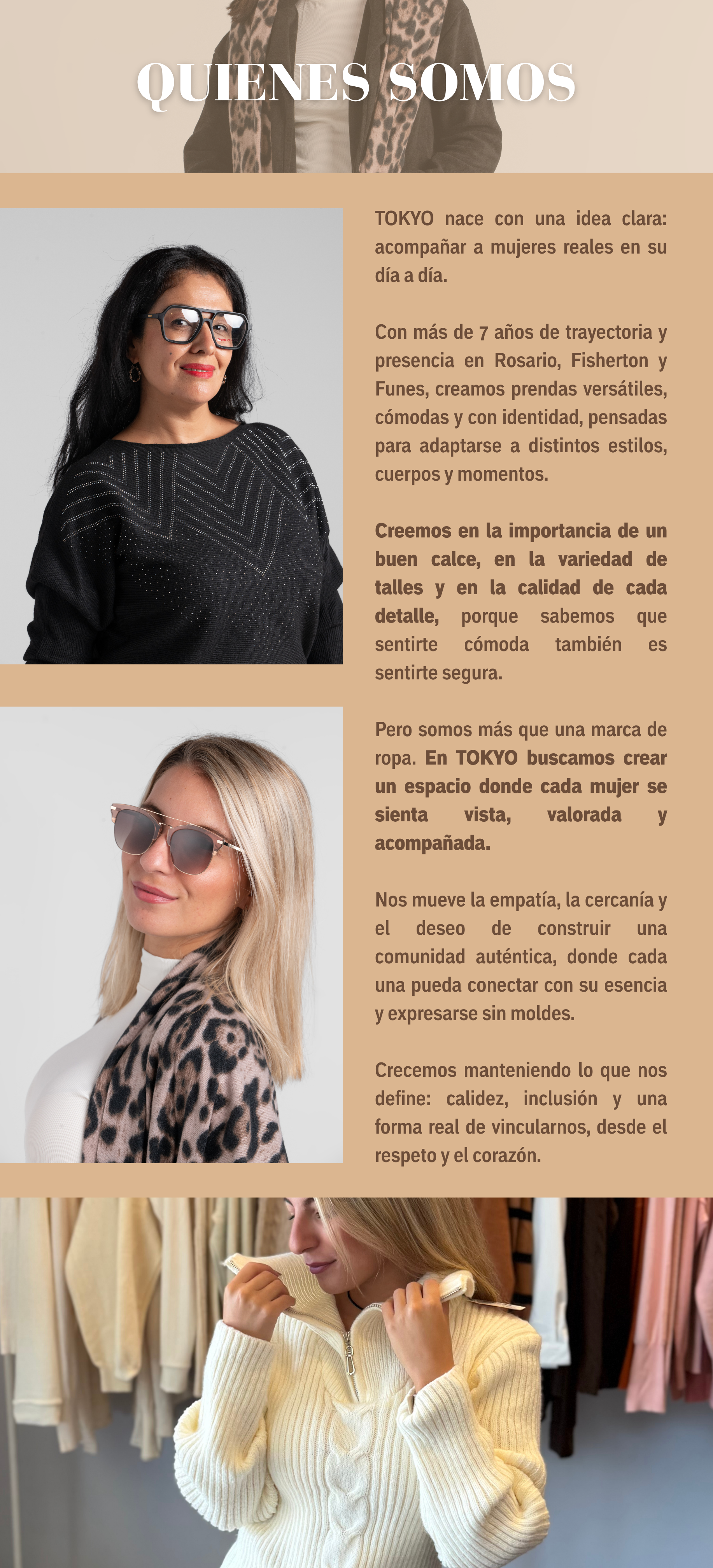 QUIENES SOMOS

TOKYO nace con una idea clara: acompañar a mujeres reales en su día a día.

Con más de 7 años de trayectoria y presencia en Rosario, Fisherton y Funes, creamos prendas versátiles, cómodas y con identidad, pensadas para adaptarse a distintos estilos, cuerpos y momentos.

Creemos en la importancia de un buen calce, en la variedad de talles y en la calidad de cada detalle, porque sabemos que sentirte cómoda también es sentirte segura.

Pero somos más que una marca de ropa. En TOKYO buscamos crear un espacio donde cada mujer se sienta vista, valorada y acompañada.

Nos mueve la empatía, la cercanía y el deseo de construir una comunidad auténtica, donde cada una pueda conectar con su esencia y expresarse sin moldes.

Crecemos manteniendo lo que nos define: calidez, inclusión y una forma real de vincularnos, desde el respeto y el corazón.